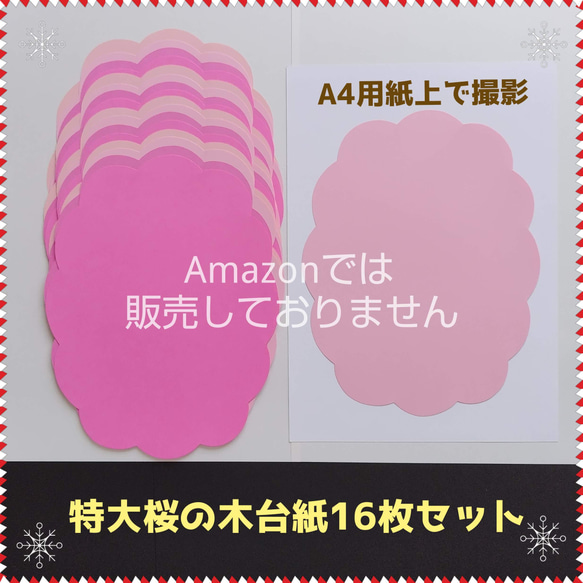 A4用紙上で撮影

Amazonでは
販売しておりません

特大桜の木台紙16枚セット